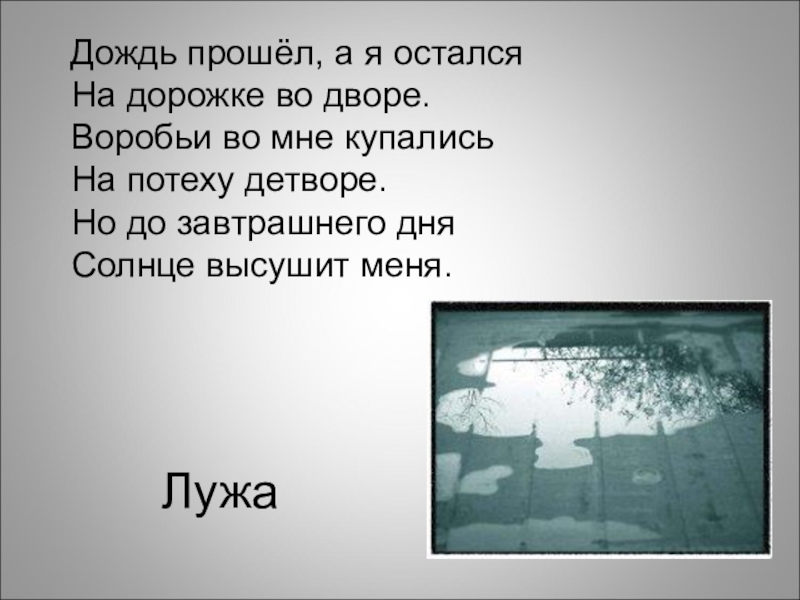 Дождь прошёл, а я остался
На дорожке во дворе.
Воробьи во мне купались
На потеху детворе.
Но до завтрашнего дня
Солнце высушит меня.

Лужа